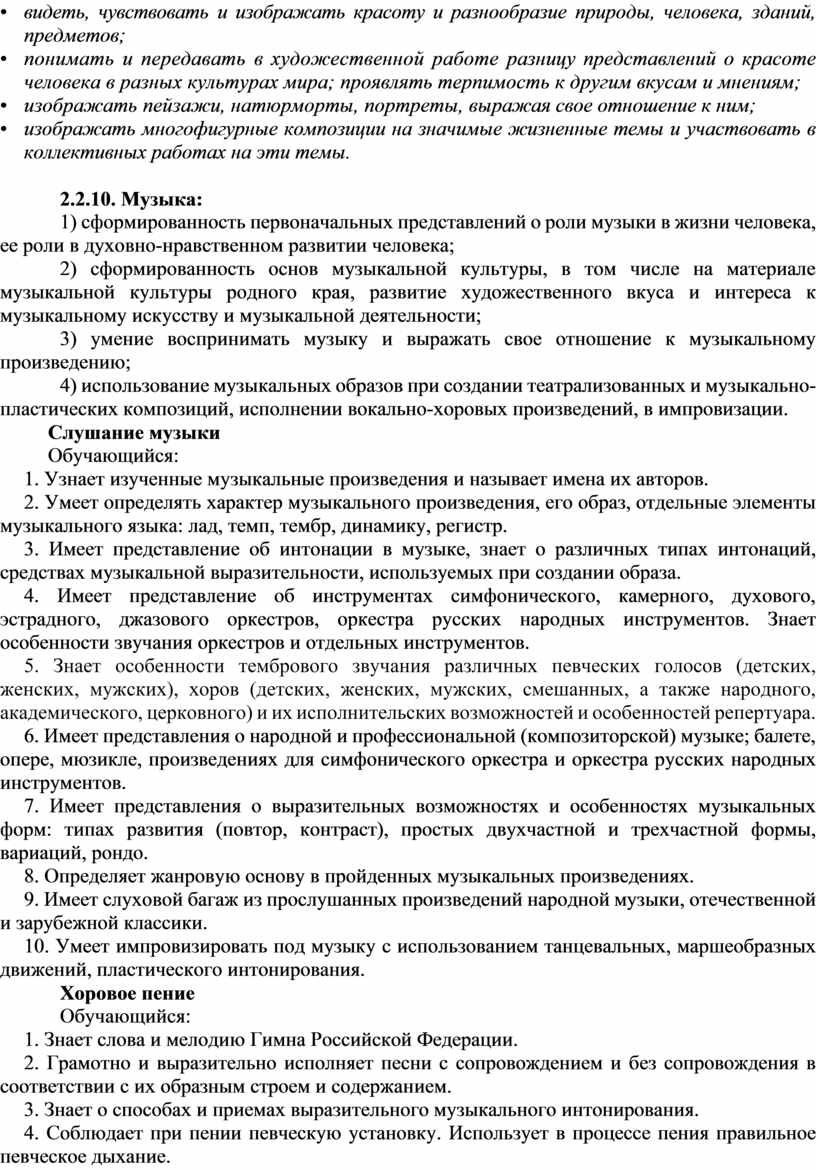 • видеть, чувствовать и изображать красоту и разнообразие природы, человека, зданий, предметов;
• понимать и передавать в художественной работе разницу представлений о красоте человека в разных культурах мира; проявлять терпимость к другим вкусам и мнениям;
• изображать пейзажи, натюрморты, портреты, выражая свое отношение к ним;
• изображать многофигурные композиции на значимые жизненные темы и участвовать в коллективных работах на эти темы.

2.2.10. Музыка:
1) сформированность первоначальных представлений о роли музыки в жизни человека, ее роли в духовно-нравственном развитии человека;
2) сформированность основ музыкальной культуры, в том числе на материале музыкальной культуры родного края, развитие художественного вкуса и интереса к музыкальному искусству и музыкальной деятельности;
3) умение воспринимать музыку и выражать свое отношение к музыкальному произведению;
4) использование музыкальных образов при создании театрализованных и музыкально-пластических композиций, исполнении вокально-хоровых произведений, в импровизации.
Слушание музыки
Обучающийся:
1. Узнает изученные музыкальные произведения и называет имена их авторов.
2. Умеет определять характер музыкального произведения, его образ, отдельные элементы музыкального языка: лад, темп, тембр, динамику, регистр.
3. Имеет представление об интонации в музыке, знает о различных типах интонаций, средствах музыкальной выразительности, используемых при создании образа.
4. Имеет представление об инструментах симфонического, камерного, духового, эстрадного, джазового оркестров, оркестра русских народных инструментов. Знает особенности звучания оркестров и отдельных инструментов.
5. Знает особенности тембрового звучания различных певческих голосов (детских, женских, мужских), хоров (детских, женских, мужских, смешанных, а также народного, академического, церковного) и их исполнительских возможностей и особенностей репертуара.
6. Имеет представления о народной и профессиональной (композиторской) музыке; балете, опере, мюзикле, произведениях для симфонического оркестра и оркестра русских народных инструментов.
7. Имеет представления о выразительных возможностях и особенностях музыкальных форм: типах развития (повтор, контраст), простых двухчастной и трехчастной формы, вариаций, рондо.
8. Определяет жанровую основу в пройденных музыкальных произведениях.
9. Имеет слуховой багаж из прослушанных произведений народной музыки, отечественной и зарубежной классики.
10. Умеет импровизировать под музыку с использованием танцевальных, маршеобразных движений, пластического интонирования.
Хоровое пение
Обучающийся:
1. Знает слова и мелодию Гимна Российской Федерации.
2. Грамотно и выразительно исполняет песни с сопровождением и без сопровождения в соответствии с их образным строем и содержанием.
3. Знает о способах и приемах выразительного музыкального интонирования.
4. Соблюдает при пении певческую установку. Использует в процессе пения правильное певческое дыхание.